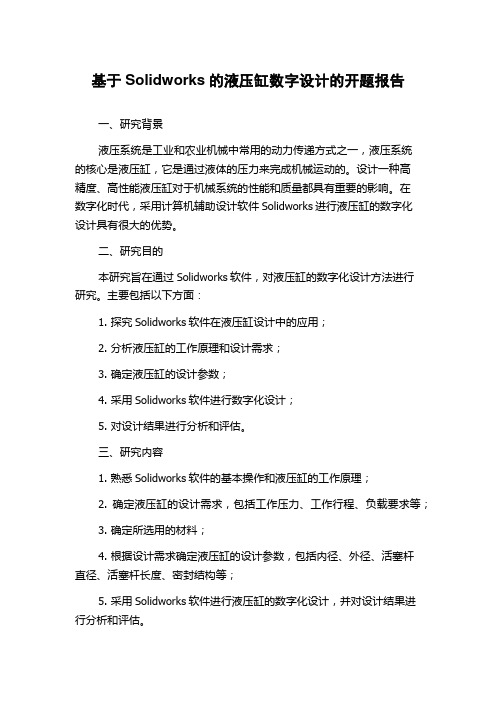 基于 Solidworks 的液压缸数字设计的开题报告

一、研究背景

液压系统是工业和农业机械中常用的动力传递方式之一，液压系统的核心是液压缸，它是通过液体的压力来完成机械运动的。设计一种高精度、高性能液压缸对于机械系统的性能和质量都具有重要的影响。在数字化时代，采用计算机辅助设计软件 Solidworks 进行液压缸的数字化设计具有很大的优势。

二、研究目的

本研究旨在通过 Solidworks 软件，对液压缸的数字化设计方法进行研究。主要包括以下方面：

1. 探究 Solidworks 软件在液压缸设计中的应用；

2. 分析液压缸的工作原理和设计需求；

3. 确定液压缸的设计参数；

4. 采用 Solidworks 软件进行数字化设计；

5. 对设计结果进行分析和评估。

三、研究内容

1. 熟悉 Solidworks 软件的基本操作和液压缸的工作原理；

2. 确定液压缸的设计需求，包括工作压力、工作行程、负载要求等；

3. 确定所选用的材料；

4. 根据设计需求确定液压缸的设计参数，包括内径、外径、活塞杆直径、活塞杆长度、密封结构等；

5. 采用 Solidworks 软件进行液压缸的数字化设计，并对设计结果进行分析和评估。